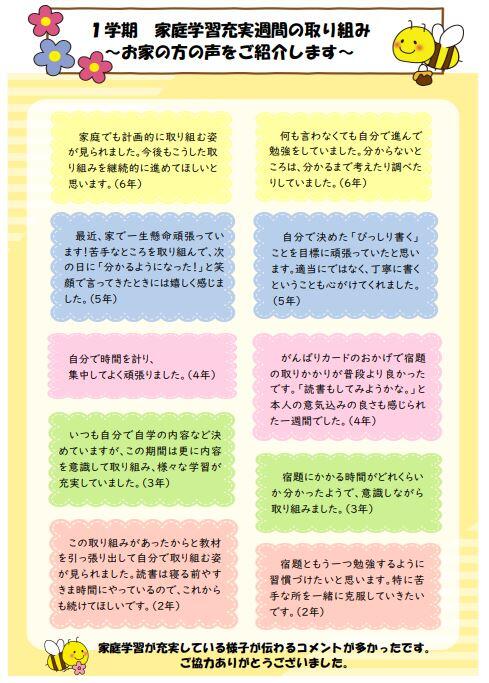 1学期 家庭学習充実週間の取り組み
～お家の方の声をご紹介します～

家庭でも計画的に取り組む姿が見られました。今後もこうした取り組みを継続的に進めてほしいと思います。(6年)

最近、家で一生懸命頑張っています!苦手なところを取り組んで、次の日に「分かるようになった!」と笑顔で言ってきたときには嬉しく感じました。(5年)

自分で時間を計り、
集中してよく頑張りました。(4年)

いつも自分で自学の内容など決めていますが、この期間は更に内容を意識して取り組み、様々な学習が充実していました。(3年)

この取り組みがあったからと教材を引っ張り出して自分で取り組む姿が見られました。読書は寝る前やすきま時間にやっているので、これからも続けてほしいです。(2年)

何も言わなくても自分で進んで勉強をしていました。分からないところは、分かるまで考えたり調べたりしていました。(6年)

自分で決めた「びっしり書く」ことを目標に頑張っていたと思います。適当にではなく、丁寧に書くということも心がけてくれました。(5年)

がんばりカードのおかげで宿題の取りかかりが普段より良かったです。「読書もしてみようかな。」と本人の意気込みの良さも感じられた一週間でした。(4年)

宿題にかかる時間がどれくらいか分かったようで、意識しながら取り組みました。(3年)

宿題ともう一つ勉強するように習慣づけたいと思います。特に苦手な所を一緒に克服していきたいです。(2年)

家庭学習が充実している様子が伝わるコメントが多かったです。
ご協力ありがとうございました。